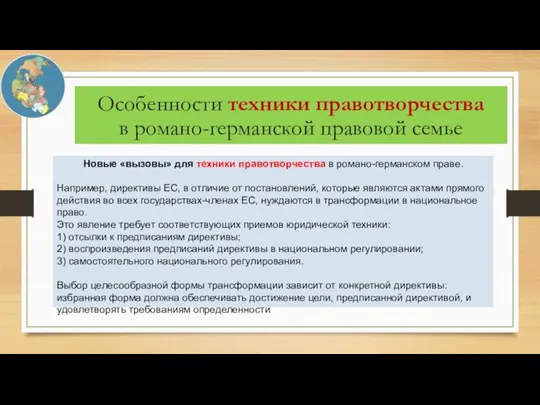 Особенности техники правотворчества в романо-германской правовой семье

Новые «вызовы» для техники правотворчества в романо-германском праве.

Например, директивы ЕС, в отличие от постановлений, которые являются актами прямого действия во всех государствах-членах ЕС, нуждаются в трансформации в национальное право.
Это явление требует соответствующих приемов юридической техники:
1) отсылки к предписаниям директивы;
2) воспроизведения предписаний директивы в национальном регулировании;
3) самостоятельного национального регулирования.

Выбор целесообразной формы трансформации зависит от конкретной директивы: избранная форма должна обеспечивать достижение цели, предписанной директивой, и удовлетворять требованиям определенности